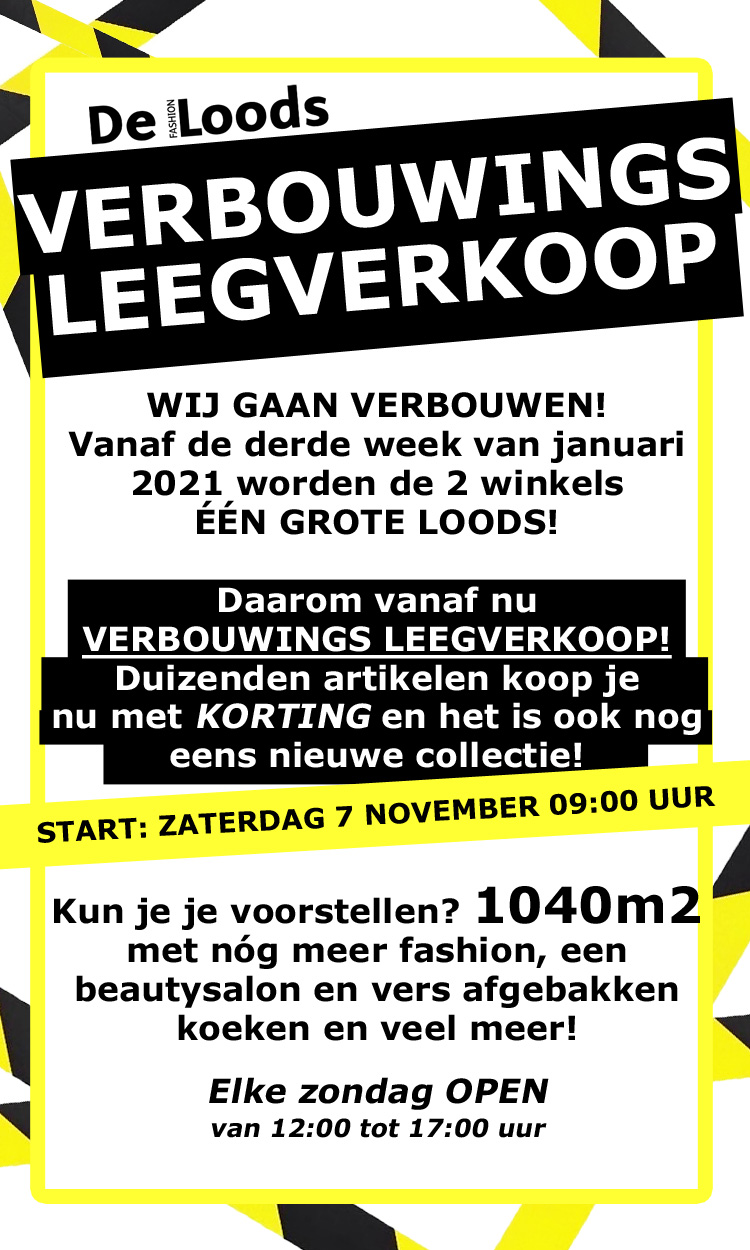 De FASHION Loods

VERBOUWINGS LEEGVERKOOP

WIJ GAAN VERBOUWEN! Vanaf de derde week van januari 2021 worden de 2 winkels ÉÉN GROTE LOODS!

Daarom vanaf nu VERBOUWINGS LEEGVERKOOP! Duizenden artikelen koop je nu met KORTING en het is ook nog eens nieuwe collectie!

START: ZATERDAG 7 NOVEMBER 09:00 UUR

Kun je je voorstellen? 1040m2 met nóg meer fashion, een beautysalon en vers afgebakken koeken en veel meer!

Elke zondag OPEN
van 12:00 tot 17:00 uur